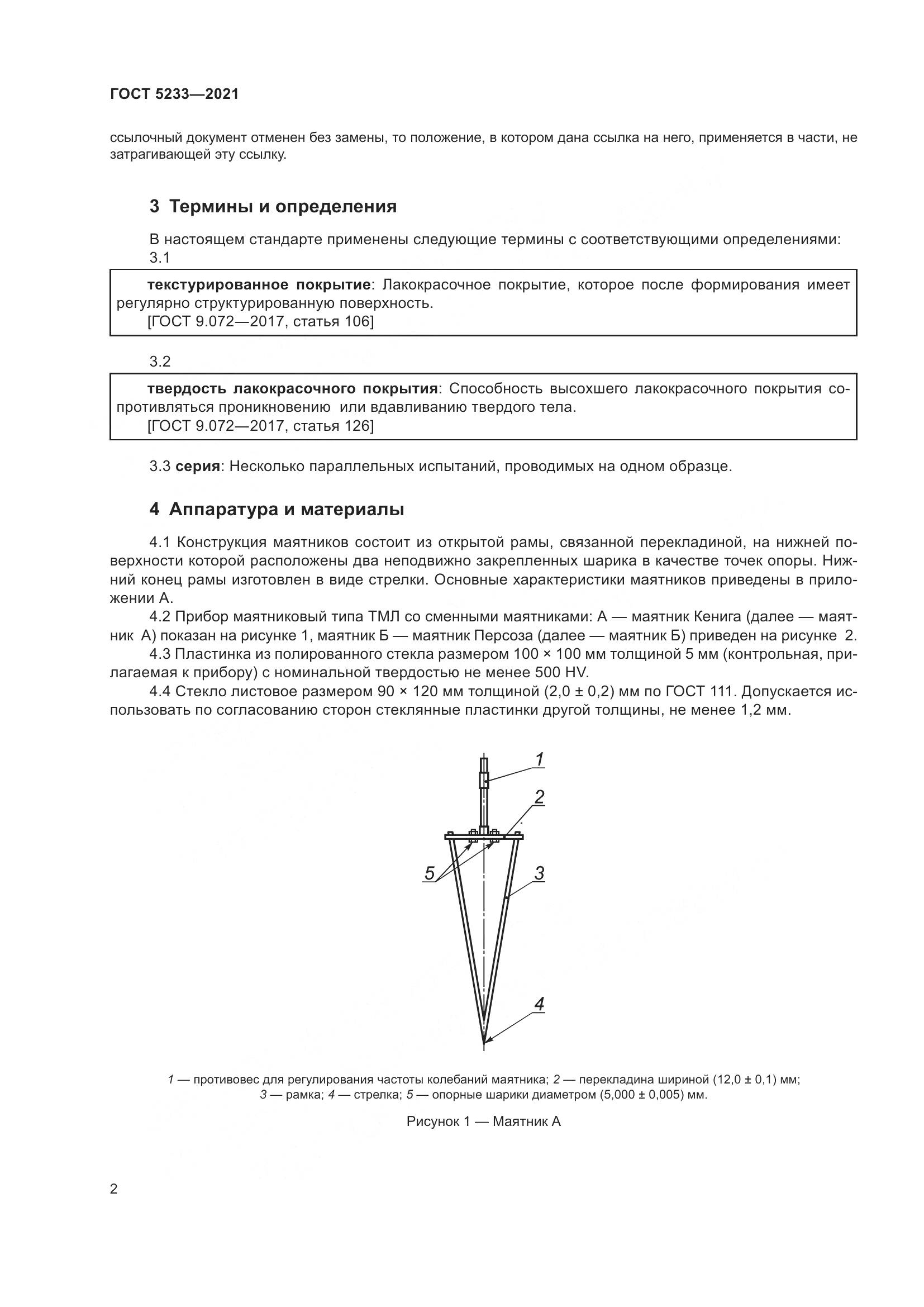 ГОСТ 5233—2021

ссылочный документ отменен без замены, то положение, в котором дана ссылка на него, применяется в части, не затрагивающей эту ссылку.

3 Термины и определения

В настоящем стандарте применены следующие термины с соответствующими определениями:

3.1

текстурированное покрытие: Лакокрасочное покрытие, которое после формирования имеет регулярно структурированную поверхность.
[ГОСТ 9.072—2017, статья 106]

3.2

твердость лакокрасочного покрытия: Способность высохшего лакокрасочного покрытия сопротивляться проникновению или вдавливанию твердого тела.
[ГОСТ 9.072—2017, статья 126]

3.3 серия: Несколько параллельных испытаний, проводимых на одном образце.

4 Аппаратура и материалы

4.1 Конструкция маятников состоит из открытой рамы, связанной перекладиной, на нижней поверхности которой расположены два неподвижно закрепленных шарика в качестве точек опоры. Нижний конец рамы изготовлен в виде стрелки. Основные характеристики маятников приведены в приложении А.

4.2 Прибор маятниковый типа ТМЛ со сменными маятниками: А — маятник Кенига (далее — маятник А) показан на рисунке 1, маятник Б — маятник Персоза (далее — маятник Б) приведен на рисунке 2.

4.3 Пластинка из полированного стекла размером 100 × 100 мм толщиной 5 мм (контрольная, прилагаемая к прибору) с номинальной твердостью не менее 500 HV.

4.4 Стекло листовое размером 90 × 120 мм толщиной (2,0 ± 0,2) мм по ГОСТ 111. Допускается использовать по согласованию сторон стеклянные пластинки другой толщины, не менее 1,2 мм.

1
2
5
3
4

1 — противовес для регулирования частоты колебаний маятника; 2 — перекладина шириной (12,0 ± 0,1) мм; 3 — рамка; 4 — стрелка; 5 — опорные шарики диаметром (5,000 ± 0,005) мм.

Рисунок 1 — Маятник А

2